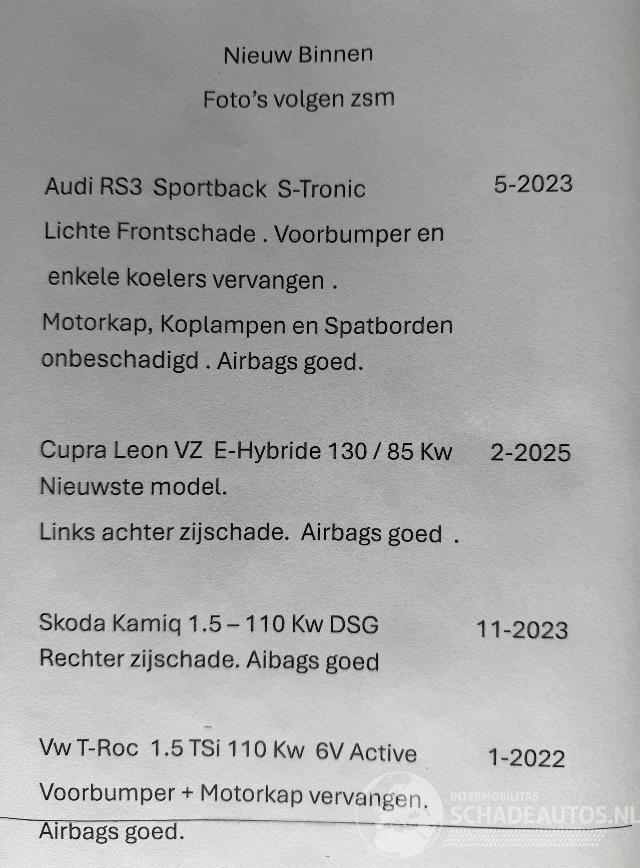 Nieuw Binnen

Foto's volgen zsm

Audi RS3 Sportback S-Tronic 5-2023

Lichte Frontschade . Voorbumper en enkele koelers vervangen .

Motorkap, Koplampen en Spatborden onbeschadigd . Airbags goed.

Cupra Leon VZ E-Hybride 130 / 85 Kw 2-2025

Nieuwste model.

Links achter zijschade. Airbags goed .

Skoda Kamiq 1.5 – 110 Kw DSG 11-2023

Rechter zijschade. Aibags goed

Vw T-Roc 1.5 TSi 110 Kw 6V Active 1-2022

Voorbumper + Motorkap vervangen.

Airbags goed.

INTERMOBILITAS
SCHADEAUTOS.NL